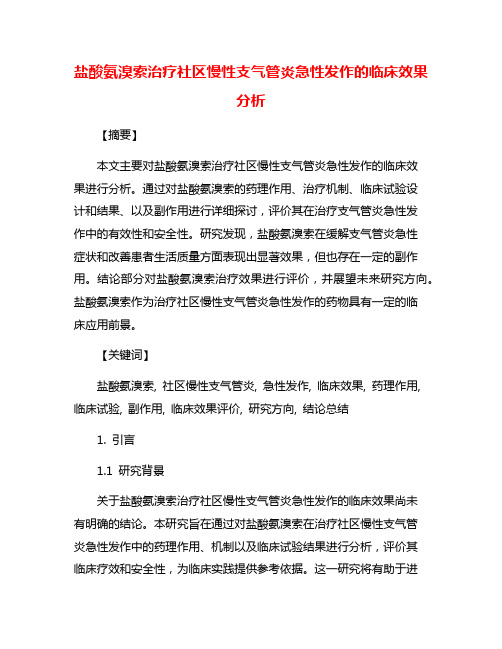 盐酸氨溴索治疗社区慢性支气管炎急性发作的临床效果分析

【摘要】

本文主要对盐酸氨溴索治疗社区慢性支气管炎急性发作的临床效果进行分析。通过对盐酸氨溴索的药理作用、治疗机制、临床试验设计和结果、以及副作用进行详细探讨，评价其在治疗支气管炎急性发作中的有效性和安全性。研究发现，盐酸氨溴索在缓解支气管炎急性症状和改善患者生活质量方面表现出显著效果，但也存在一定的副作用。结论部分对盐酸氨溴索治疗效果进行评价，并展望未来研究方向。盐酸氨溴索作为治疗社区慢性支气管炎急性发作的药物具有一定的临床应用前景。

【关键词】

盐酸氨溴索, 社区慢性支气管炎, 急性发作, 临床效果, 药理作用, 临床试验, 副作用, 临床效果评价, 研究方向, 结论总结

1. 引言

1.1 研究背景

关于盐酸氨溴索治疗社区慢性支气管炎急性发作的临床效果尚未有明确的结论。本研究旨在通过对盐酸氨溴索在治疗社区慢性支气管炎急性发作中的药理作用、机制以及临床试验结果进行分析，评价其临床疗效和安全性，为临床实践提供参考依据。这一研究将有助于进